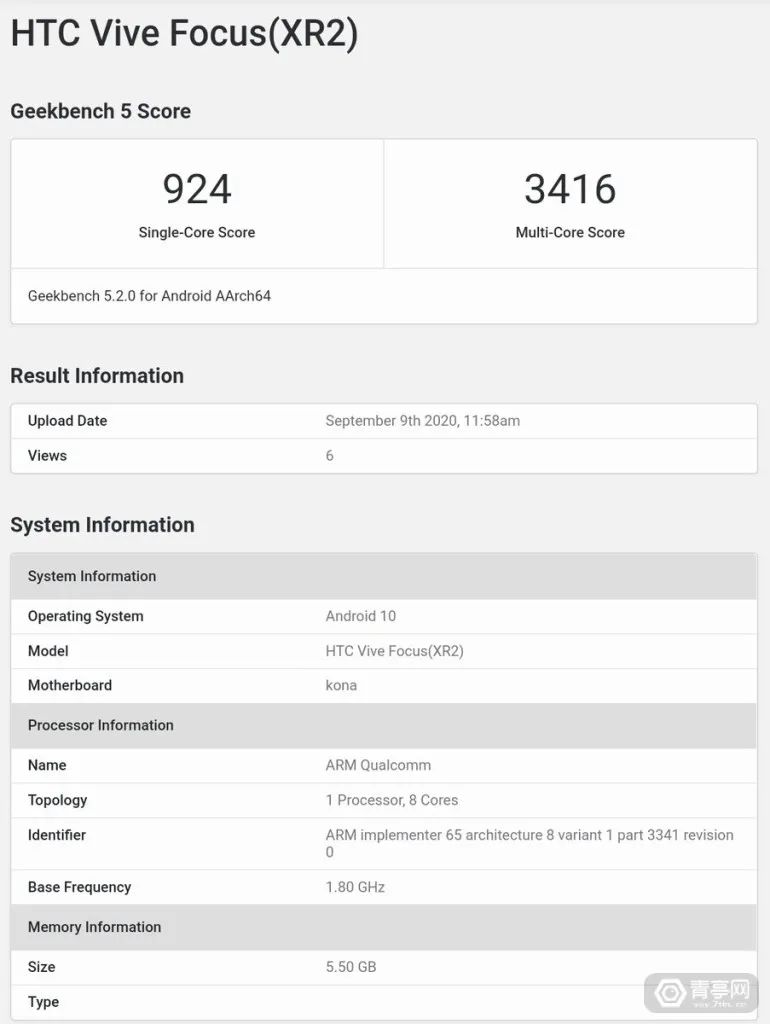 HTC Vive Focus(XR2)

Geekbench 5 Score

| 924 | 3416 |
|---|---|
| Single-Core Score | Multi-Core Score |

Geekbench 5.2.0 for Android AArch64

Result Information

| Upload Date | September 9th 2020, 11:58am |
|---|---|
| Views | 6 |

System Information

| System Information | |
|---|---|
| Operating System | Android 10 |
| Model | HTC Vive Focus(XR2) |
| Motherboard | kona |
| Processor Information | |
| Name | ARM Qualcomm |
| Topology | 1 Processor, 8 Cores |
| Identifier | ARM implementer 65 architecture 8 variant 1 part 3341 revision 0 |
| Base Frequency | 1.80 GHz |
| Memory Information | |
| Size | 5.50 GB |
| Type | |

青亭网